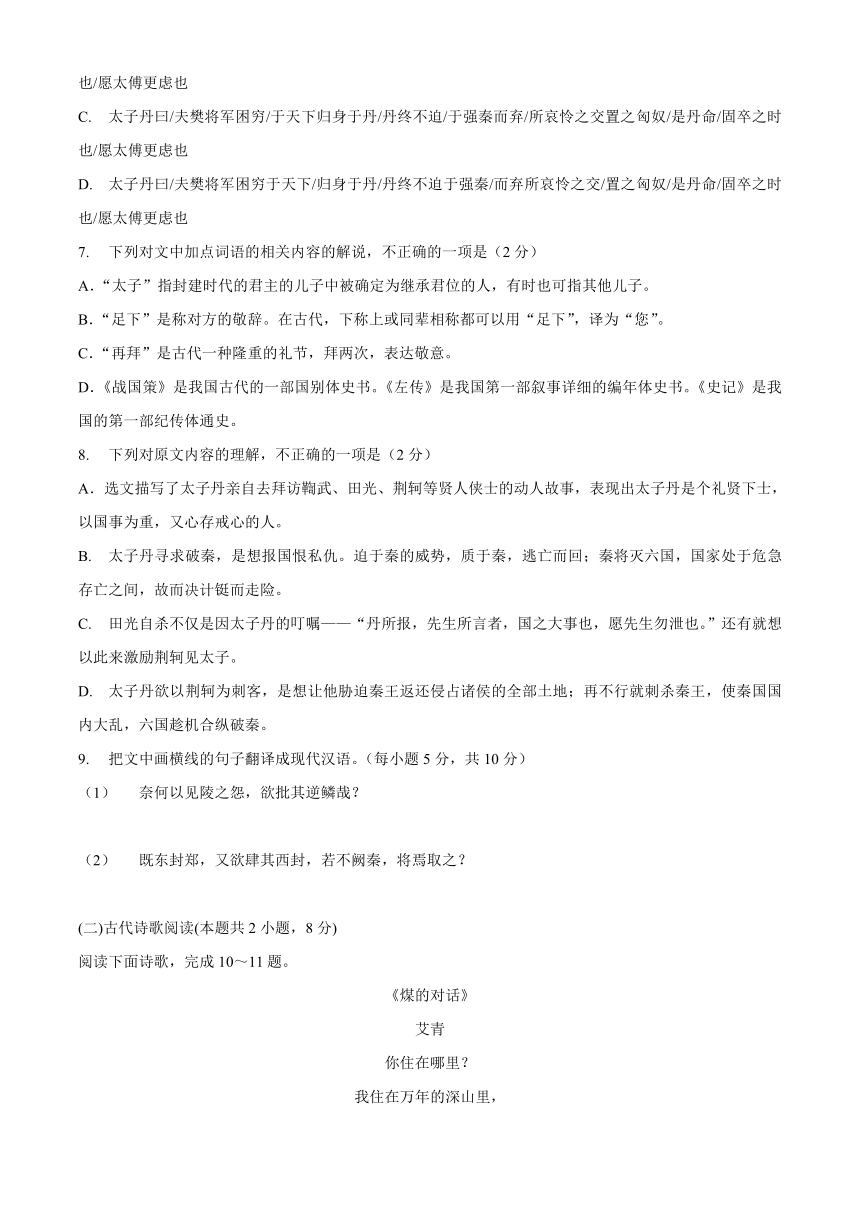 也/愿太傅更虑也

C. 太子丹曰/夫樊将军困穷/于天下归身于丹/丹终不迫/于强秦而弃/所哀怜之交置之匈奴/是丹命/固卒之时也/愿太傅更虑也

D. 太子丹曰/夫樊将军困穷于天下/归身于丹/丹终不迫于强秦/而弃所哀怜之交/置之匈奴/是丹命/固卒之时也/愿太傅更虑也

7. 下列对文中加点词语的相关内容的解说，不正确的一项是（2 分）

A.“太子”指封建时代的君主的儿子中被确定为继承君位的人，有时也可指其他儿子。

B.“足下”是称对方的敬辞。在古代，下称上或同辈相称都可以用“足下”，译为“您”。

C.“再拜”是古代一种隆重的礼节，拜两次，表达敬意。

D.《战国策》是我国古代的一部国别体史书。《左传》是我国第一部叙事详细的编年体史书。《史记》是我国的第一部纪传体通史。

8. 下列对原文内容的理解，不正确的一项是（2 分）

A．选文描写了太子丹亲自去拜访鞠武、田光、荆轲等贤人侠士的动人故事，表现出太子丹是个礼贤下士，以国事为重，又心存戒心的人。

B. 太子丹寻求破秦，是想报国恨私仇。迫于秦的威势，质于秦，逃亡而回；秦将灭六国，国家处于危急存亡之间，故而决计铤而走险。

C. 田光自杀不仅是因太子丹的叮嘱——“丹所报，先生所言者，国之大事也，愿先生勿泄也。”还有就想以此来激励荆轲见太子。

D. 太子丹欲以荆轲为刺客，是想让他胁迫秦王返还侵占诸侯的全部土地；再不行就刺杀秦王，使秦国国内大乱，六国趁机合纵破秦。

9. 把文中画横线的句子翻译成现代汉语。（每小题 5 分，共 10 分）

（1） 奈何以见陵之怨，欲批其逆鳞哉？

（2） 既东封郑，又欲肆其西封，若不阙秦，将焉取之？

(二)古代诗歌阅读(本题共 2 小题，8 分)

阅读下面诗歌，完成 10～11 题。

《煤的对话》

艾青

你住在哪里？

我住在万年的深山里，